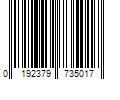 0 192379 735017